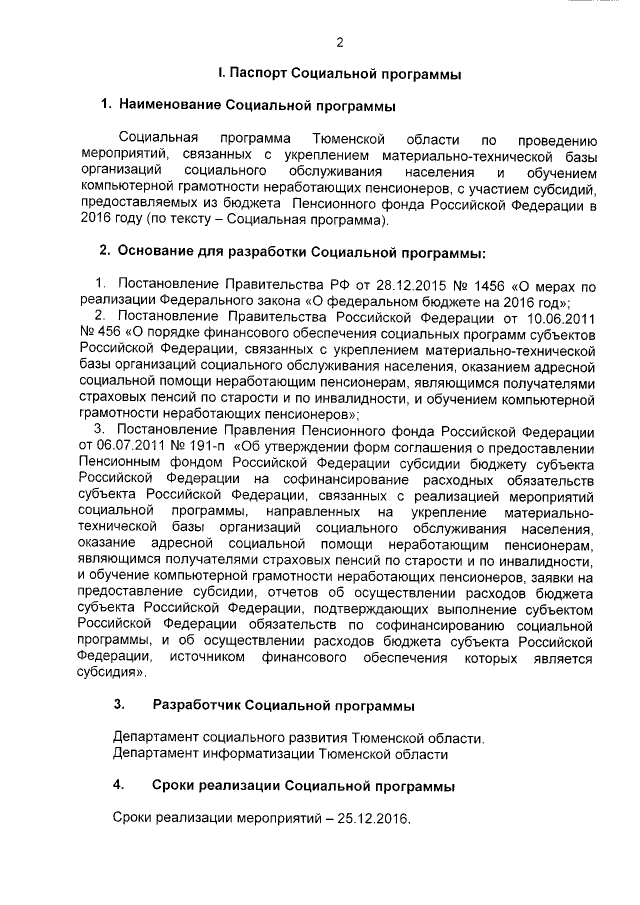 2

I. Паспорт Социальной программы

1. Наименование Социальной программы

Социальная программа Тюменской области по проведению мероприятий, связанных с укреплением материально-технической базы организаций социального обслуживания населения и обучением компьютерной грамотности неработающих пенсионеров, с участием субсидий, предоставляемых из бюджета Пенсионного фонда Российской Федерации в 2016 году (по тексту – Социальная программа).

2. Основание для разработки Социальной программы:

1. Постановление Правительства РФ от 28.12.2015 № 1456 «О мерах по реализации Федерального закона «О федеральном бюджете на 2016 год»;
2. Постановление Правительства Российской Федерации от 10.06.2011 № 456 «О порядке финансового обеспечения социальных программ субъектов Российской Федерации, связанных с укреплением материально-технической базы организаций социального обслуживания населения, оказанием адресной социальной помощи неработающим пенсионерам, являющимся получателями страховых пенсий по старости и по инвалидности, и обучением компьютерной грамотности неработающих пенсионеров»;
3. Постановление Правления Пенсионного фонда Российской Федерации от 06.07.2011 № 191-п «Об утверждении форм соглашения о предоставлении Пенсионным фондом Российской Федерации субсидии бюджету субъекта Российской Федерации на софинансирование расходных обязательств субъекта Российской Федерации, связанных с реализацией мероприятий социальной программы, направленных на укрепление материально-технической базы организаций социального обслуживания населения, оказание адресной социальной помощи неработающим пенсионерам, являющимся получателями страховых пенсий по старости и по инвалидности, и обучение компьютерной грамотности неработающих пенсионеров, заявки на предоставление субсидии, отчетов об осуществлении расходов бюджета субъекта Российской Федерации, подтверждающих выполнение субъектом Российской Федерации обязательств по софинансированию социальной программы, и об осуществлении расходов бюджета субъекта Российской Федерации, источником финансового обеспечения которых является субсидия».

3. Разработчик Социальной программы

Департамент социального развития Тюменской области.
Департамент информатизации Тюменской области

4. Сроки реализации Социальной программы

Сроки реализации мероприятий – 25.12.2016.